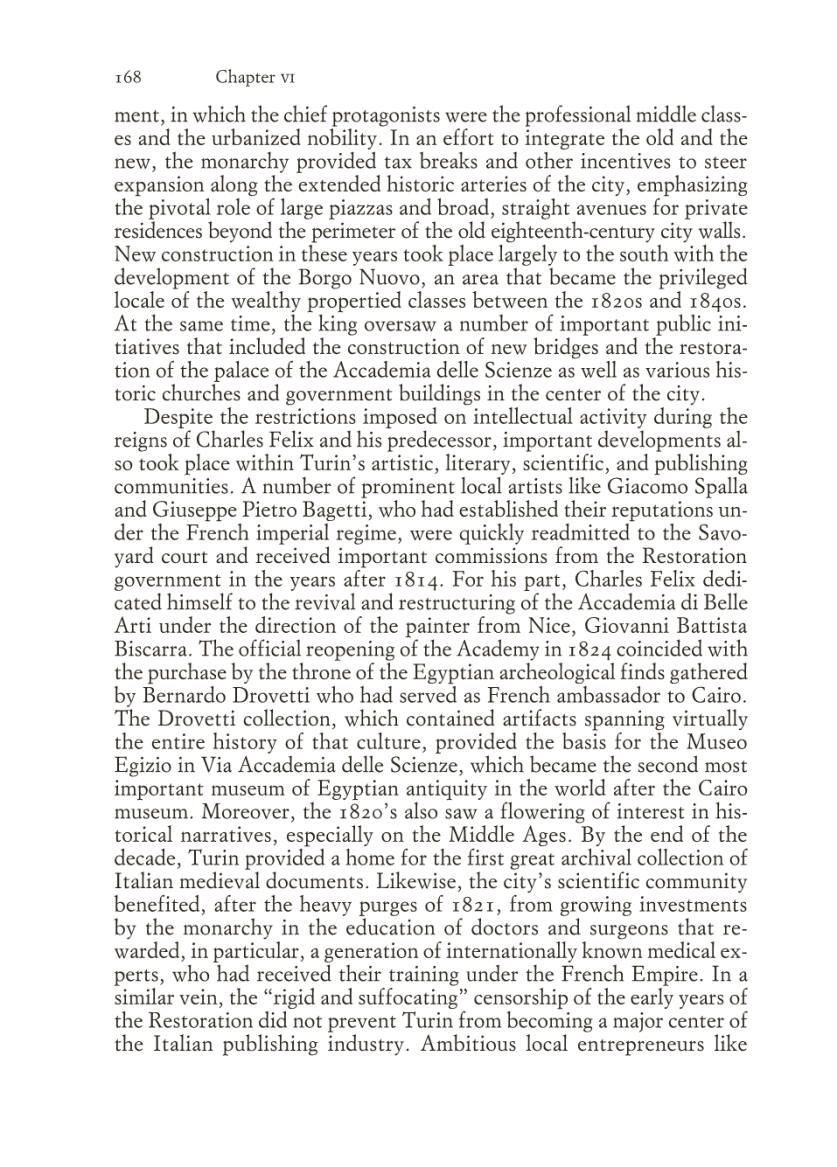 168 Chapter VI

ment, in which the chief protagonists were the professional middle classes and the urbanized nobility. In an effort to integrate the old and the new, the monarchy provided tax breaks and other incentives to steer expansion along the extended historic arteries of the city, emphasizing the pivotal role of large piazzas and broad, straight avenues for private residences beyond the perimeter of the old eighteenth-century city walls. New construction in these years took place largely to the south with the development of the Borgo Nuovo, an area that became the privileged locale of the wealthy propertied classes between the 1820s and 1840s. At the same time, the king oversaw a number of important public initiatives that included the construction of new bridges and the restoration of the palace of the Accademia delle Scienze as well as various historic churches and government buildings in the center of the city.

Despite the restrictions imposed on intellectual activity during the reigns of Charles Felix and his predecessor, important developments also took place within Turin's artistic, literary, scientific, and publishing communities. A number of prominent local artists like Giacomo Spalla and Giuseppe Pietro Bagetti, who had established their reputations under the French imperial regime, were quickly readmitted to the Savoyard court and received important commissions from the Restoration government in the years after 1814. For his part, Charles Felix dedicated himself to the revival and restructuring of the Accademia di Belle Arti under the direction of the painter from Nice, Giovanni Battista Biscarra. The official reopening of the Academy in 1824 coincided with the purchase by the throne of the Egyptian archeological finds gathered by Bernardo Drovetti who had served as French ambassador to Cairo. The Drovetti collection, which contained artifacts spanning virtually the entire history of that culture, provided the basis for the Museo Egizio in Via Accademia delle Scienze, which became the second most important museum of Egyptian antiquity in the world after the Cairo museum. Moreover, the 1820's also saw a flowering of interest in historical narratives, especially on the Middle Ages. By the end of the decade, Turin provided a home for the first great archival collection of Italian medieval documents. Likewise, the city's scientific community benefited, after the heavy purges of 1821, from growing investments by the monarchy in the education of doctors and surgeons that rewarded, in particular, a generation of internationally known medical experts, who had received their training under the French Empire. In a similar vein, the "rigid and suffocating" censorship of the early years of the Restoration did not prevent Turin from becoming a major center of the Italian publishing industry. Ambitious local entrepreneurs like